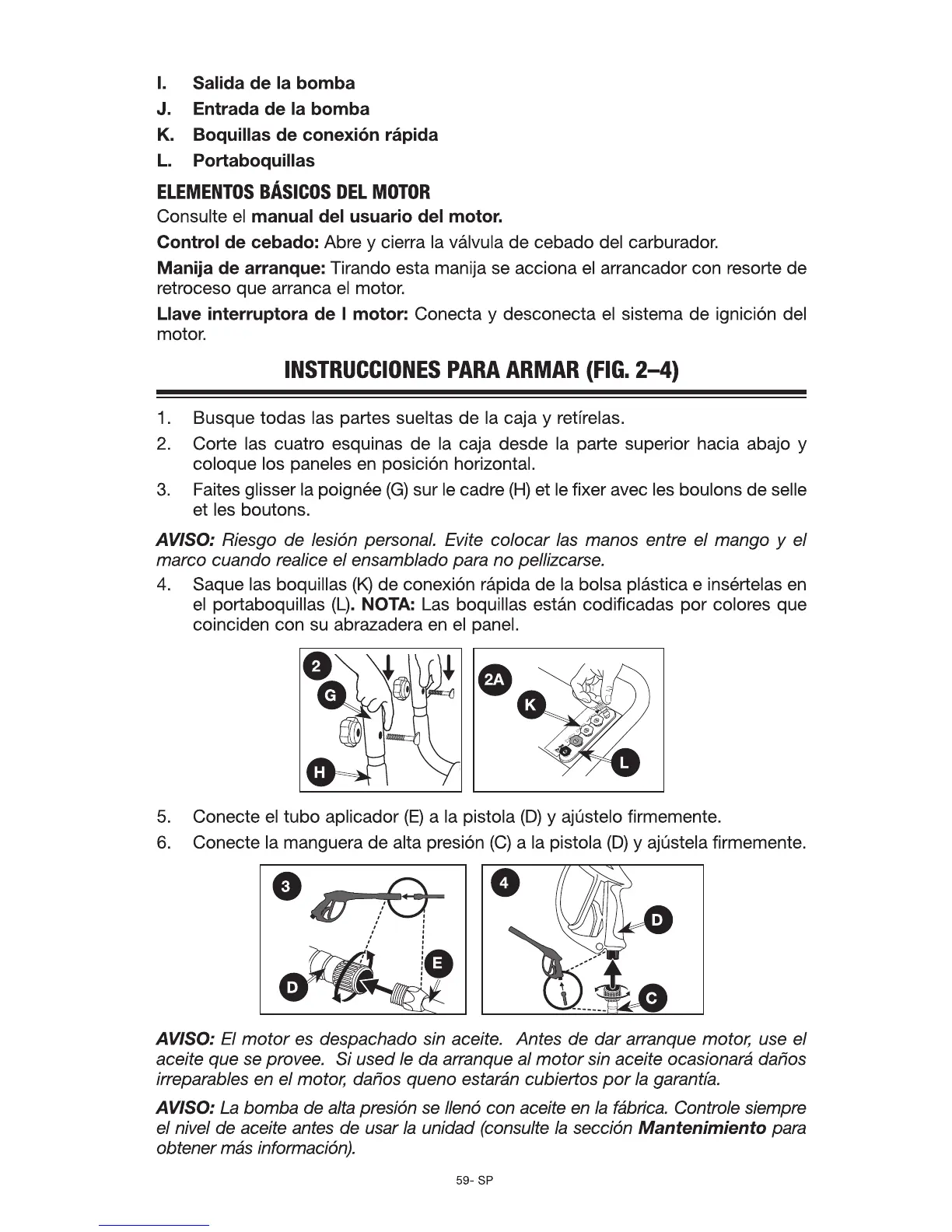 I. Salida de la bomba
J. Entrada de la bomba
K. Boquillas de conexión rápida
L. Portaboquillas

ELEMENTOS BÁSICOS DEL MOTOR

Consulte el manual del usuario del motor.

Control de cebado: Abre y cierra la válvula de cebado del carburador.

Manija de arranque: Tirando esta manija se acciona el arrancador con resorte de retroceso que arranca el motor.

Llave interruptora de l motor: Conecta y desconecta el sistema de ignición del motor.

INSTRUCCIONES PARA ARMAR (FIG. 2–4)

1. Busque todas las partes sueltas de la caja y retírelas.
2. Corte las cuatro esquinas de la caja desde la parte superior hacia abajo y coloque los paneles en posición horizontal.
3. Faites glisser la poignée (G) sur le cadre (H) et le fixer avec les boulons de selle et les boutons.

AVISO: Riesgo de lesión personal. Evite colocar las manos entre el mango y el marco cuando realice el ensamblado para no pellizcarse.

4. Saque las boquillas (K) de conexión rápida de la bolsa plástica e insértelas en el portaboquillas (L). NOTA: Las boquillas están codificadas por colores que coinciden con su abrazadera en el panel.

2
G
H
2A
K
L

5. Conecte el tubo aplicador (E) a la pistola (D) y ajústelo firmemente.
6. Conecte la manguera de alta presión (C) a la pistola (D) y ajústela firmemente.

3
D
E
4
D
C

AVISO: El motor es despachado sin aceite. Antes de dar arranque motor, use el aceite que se provee. Si used le da arranque al motor sin aceite ocasionará daños irreparables en el motor, daños queno estarán cubiertos por la garantía.

AVISO: La bomba de alta presión se llenó con aceite en la fábrica. Controle siempre el nivel de aceite antes de usar la unidad (consulte la sección Mantenimiento para obtener más información).

59- SP